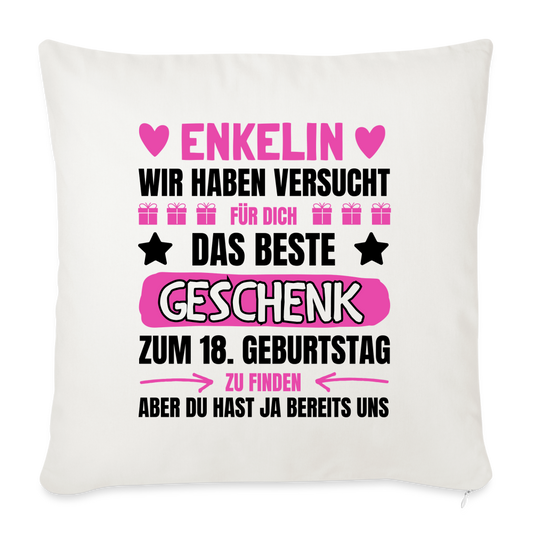 ENKELIN
WIR HABEN VERSUCHT
FÜR DICH
DAS BESTE
GESCHENK
ZUM 18. GEBURTSTAG
ZU FINDEN
ABER DU HAST JA BEREITS UNS